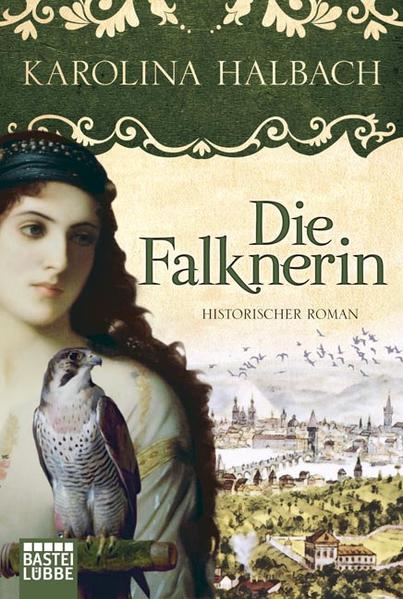 KAROLINA HALBACH

Die Falknerin

HISTORISCHER ROMAN

BASTEI LÜBBE